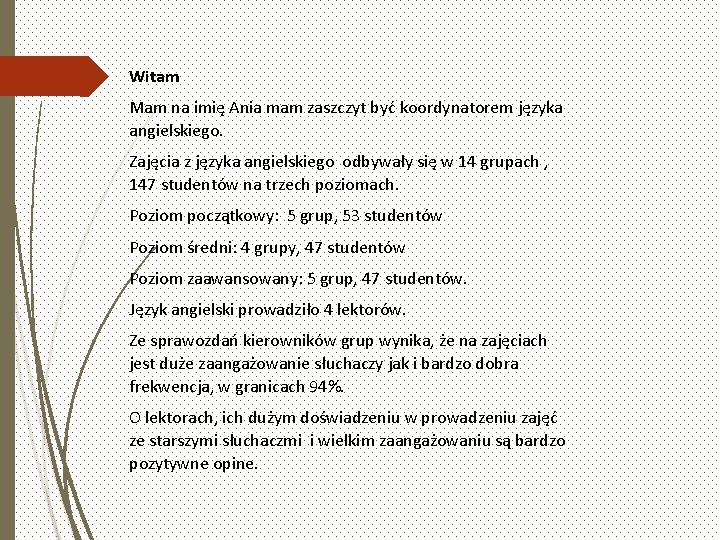 Witam

Mam na imię Ania mam zaszczyt być koordynatorem języka angielskiego.

Zajęcia z języka angielskiego odbywały się w 14 grupach , 147 studentów na trzech poziomach.

Poziom początkowy: 5 grup, 53 studentów

Poziom średni: 4 grupy, 47 studentów

Poziom zaawansowany: 5 grup, 47 studentów.

Język angielski prowadziło 4 lektorów.

Ze sprawozdań kierowników grup wynika, że na zajęciach jest duże zaangażowanie słuchaczy jak i bardzo dobra frekwencja, w granicach 94%.

O lektorach, ich dużym doświadzeniu w prowadzeniu zajęć ze starszymi słuchaczmi i wielkim zaangażowaniu są bardzo pozytywne opine.